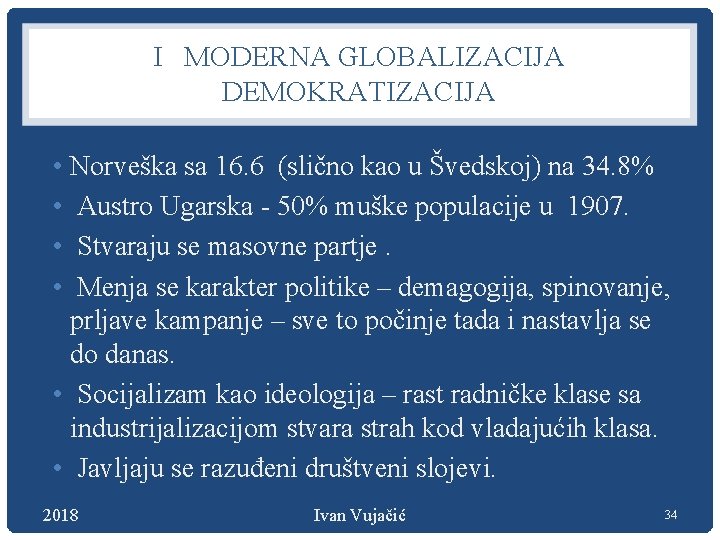 I MODERNA GLOBALIZACIJA DEMOKRATIZACIJA

• Norveška sa 16.6 (slično kao u Švedskoj) na 34.8%
• Austro Ugarska - 50% muške populacije u 1907.
• Stvaraju se masovne partje .
• Menja se karakter politike – demagogija, spinovanje, prljave kampanje – sve to počinje tada i nastavlja se do danas.
• Socijalizam kao ideologija – rast radničke klase sa industrijalizacijom stvara strah kod vladajućih klasa.
• Javljaju se razuđeni društveni slojevi.

2018
Ivan Vujačić
34